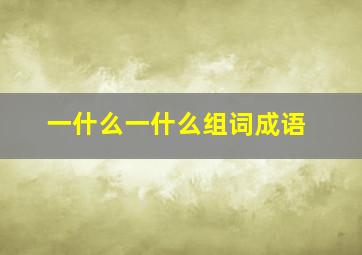 一什么一什么组词成语